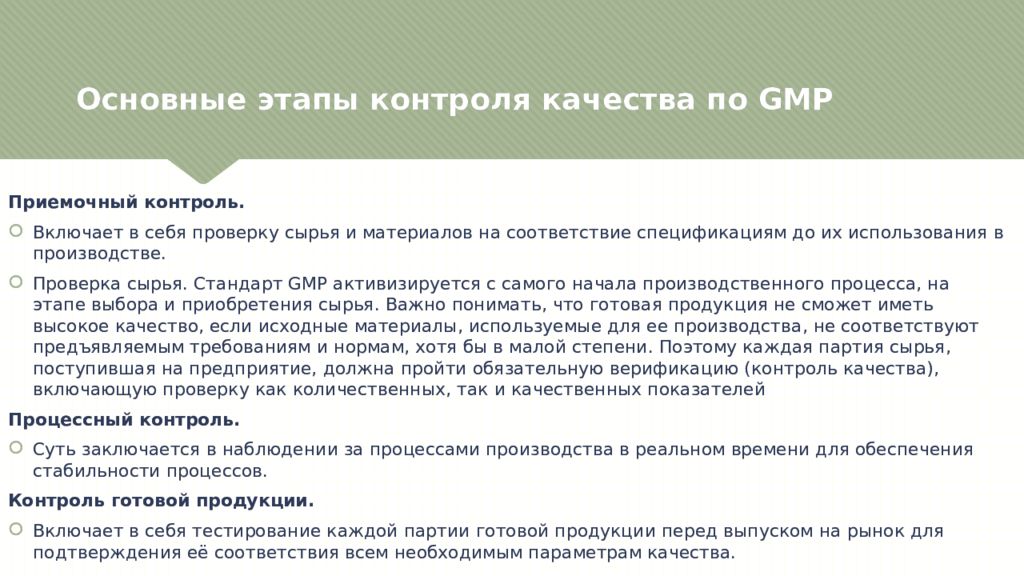 Основные этапы контроля качества по GMP

Приемочный контроль.

Включает в себя проверку сырья и материалов на соответствие спецификациям до их использования в производстве.

Проверка сырья. Стандарт GMP активизируется с самого начала производственного процесса, на этапе выбора и приобретения сырья. Важно понимать, что готовая продукция не сможет иметь высокое качество, если исходные материалы, используемые для ее производства, не соответствуют предъявляемым требованиям и нормам, хотя бы в малой степени. Поэтому каждая партия сырья, поступившая на предприятие, должна пройти обязательную верификацию (контроль качества), включающую проверку как количественных, так и качественных показателей

Процессный контроль.

Суть заключается в наблюдении за процессами производства в реальном времени для обеспечения стабильности процессов.

Контроль готовой продукции.

Включает в себя тестирование каждой партии готовой продукции перед выпуском на рынок для подтверждения её соответствия всем необходимым параметрам качества.